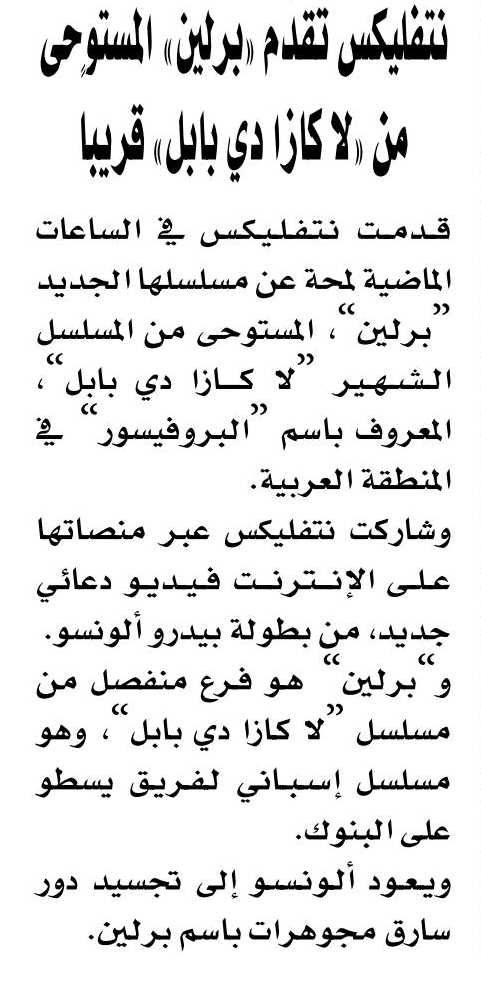 نتفليكس تقدم «برلين» المستوحى من «لا كازا دي بابل» قريبا

قدمت نتفليكس في الساعات الماضية لمحة عن مسلسلها الجديد "برلين"، المستوحى من المسلسل الشهير "لا كازا دي بابل"، المعروف باسم "البروفيسور" في المنطقة العربية.
وشاركت نتفليكس عبر منصاتها على الإنترنت فيديو دعائي جديد، من بطولة بيدرو ألونسو.
و"برلين" هو فرع منفصل من مسلسل "لا كازا دي بابل"، وهو مسلسل إسباني لفريق يسطو على البنوك.
ويعود ألونسو إلى تجسيد دور سارق مجوهرات باسم برلين.